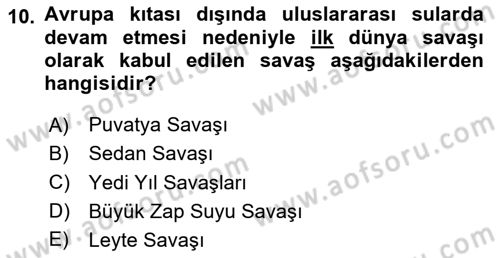 10. Avrupa kıtası dışında uluslararası sularda devam etmesi nedeniyle ilk dünya savaşı olarak kabul edilen savaş aşağıdakilerden hangisidir?

A) Puvatya Savaşı
B) Sedan Savaşı
C) Yedi Yıl Savaşları
D) Büyük Zap Suyu Savaşı
E) Leyte Savaşı

www.aofsoru.com
www.aofsoru.com
www.aofsoru.com
www.aofsoru.com
www.aofsoru.com